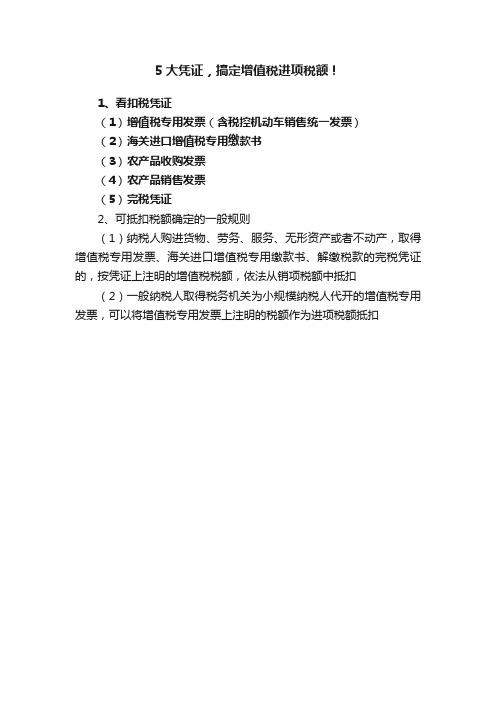 5 大凭证，搞定增值税进项税额！

1、看扣税凭证

（1）增值税专用发票（含税控机动车销售统一发票）

（2）海关进口增值税专用缴款书

（3）农产品收购发票

（4）农产品销售发票

（5）完税凭证

2、可抵扣税额确定的一般规则

（1）纳税人购进货物、劳务、服务、无形资产或者不动产，取得增值税专用发票、海关进口增值税专用缴款书、解缴税款的完税凭证的，按凭证上注明的增值税税额，依法从销项税额中抵扣

（2）一般纳税人取得税务机关为小规模纳税人代开的增值税专用发票，可以将增值税专用发票上注明的税额作为进项税额抵扣